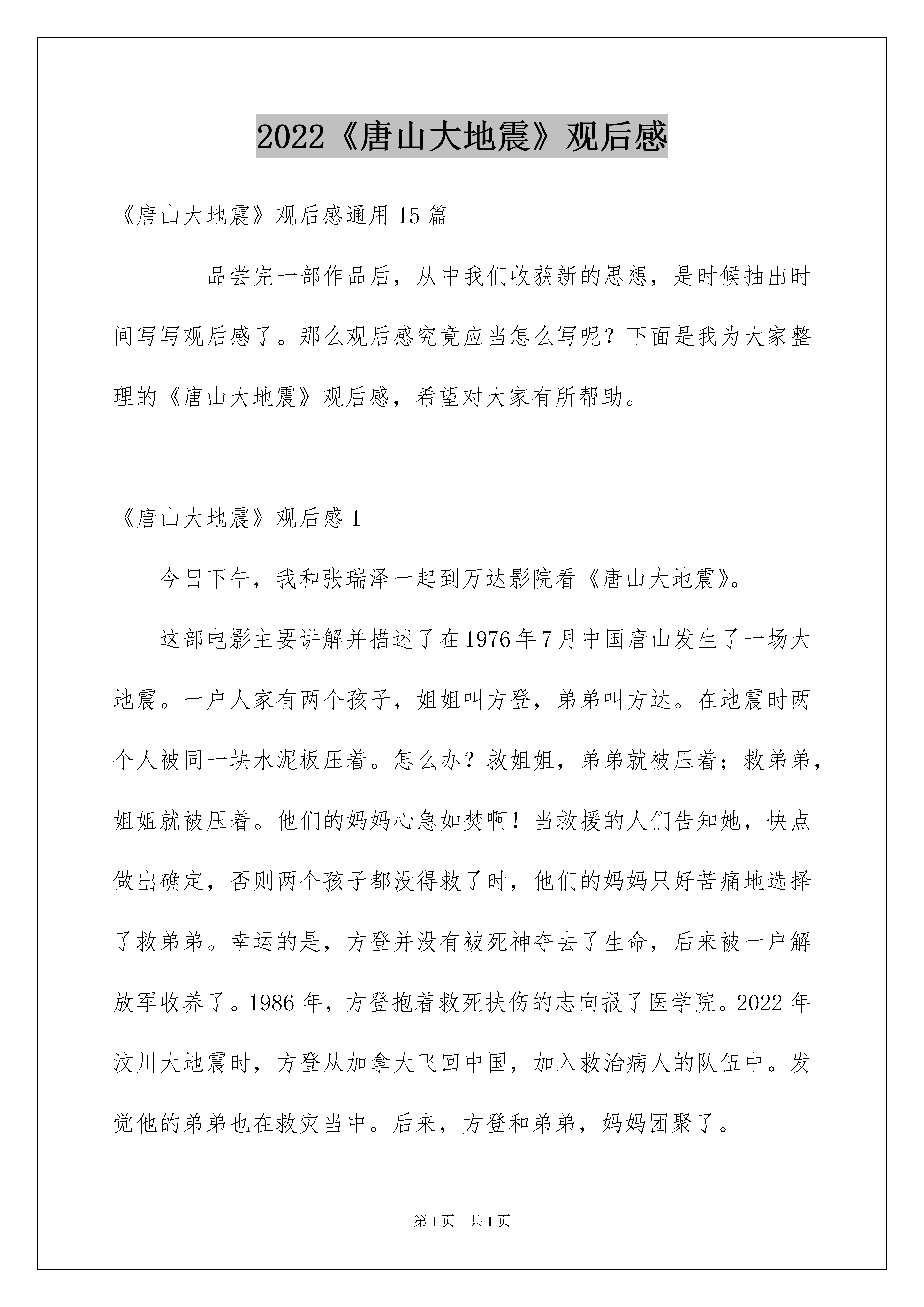 2022《唐山大地震》观后感

《唐山大地震》观后感通用15篇

品尝完一部作品后，从中我们收获新的思想，是时候抽出时间写写观后感了。那么观后感究竟应当怎么写呢？下面是我为大家整理的《唐山大地震》观后感，希望对大家有所帮助。

《唐山大地震》观后感1

今日下午，我和张瑞泽一起到万达影院看《唐山大地震》。

这部电影主要讲解并描述了在1976年7月中国唐山发生了一场大地震。一户人家有两个孩子，姐姐叫方登，弟弟叫方达。在地震时两个人被同一块水泥板压着。怎么办？救姐姐，弟弟就被压着；救弟弟，姐姐就被压着。他们的妈妈心急如焚啊！当救援的人们告知她，快点做出确定，否则两个孩子都没得救了时，他们的妈妈只好苦痛地选择了救弟弟。幸运的是，方登并没有被死神夺去了生命，后来被一户解放军收养了。1986年，方登抱着救死扶伤的志向报了医学院。2022年汶川大地震时，方登从加拿大飞回中国，加入救治病人的队伍中。发觉他的弟弟也在救灾当中。后来，方登和弟弟，妈妈团聚了。

第1页　共1页